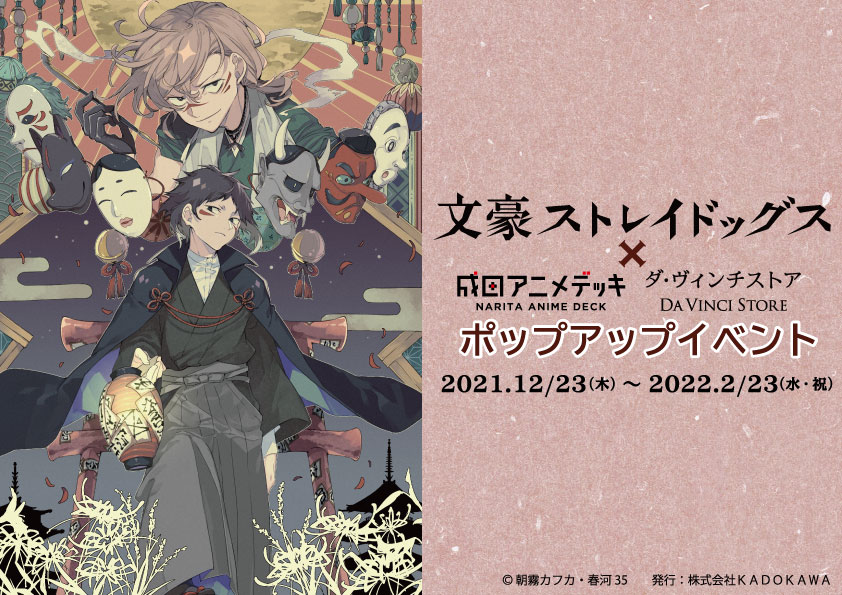 文豪ストレイドッグス
×
成田アニメデッキ
NARITA ANIME DECK
ダ・ヴィンチストア
DA VINCI STORE
ポップアップイベント
2021.12/23(木) ~ 2022.2/23(水・祝)

© 朝霧カフカ・春河35　発行：株式会社KADOKAWA